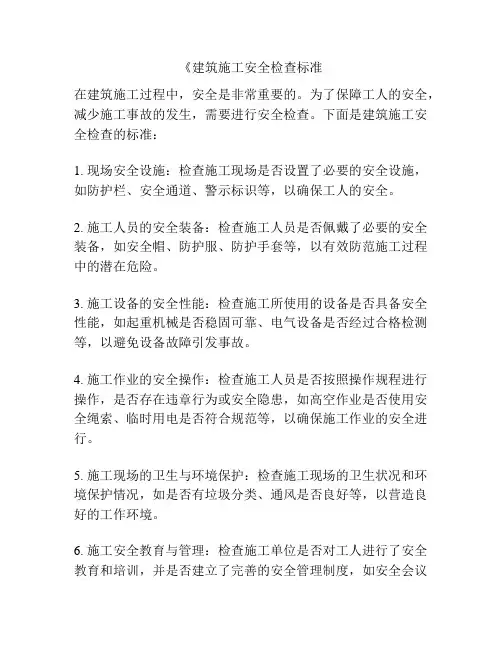 《建筑施工安全检查标准

在建筑施工过程中，安全是非常重要的。为了保障工人的安全，减少施工事故的发生，需要进行安全检查。下面是建筑施工安全检查的标准：

1. 现场安全设施：检查施工现场是否设置了必要的安全设施，如防护栏、安全通道、警示标识等，以确保工人的安全。

2. 施工人员的安全装备：检查施工人员是否佩戴了必要的安全装备，如安全帽、防护服、防护手套等，以有效防范施工过程中的潜在危险。

3. 施工设备的安全性能：检查施工所使用的设备是否具备安全性能，如起重机械是否稳固可靠、电气设备是否经过合格检测等，以避免设备故障引发事故。

4. 施工作业的安全操作：检查施工人员是否按照操作规程进行操作，是否存在违章行为或安全隐患，如高空作业是否使用安全绳索、临时用电是否符合规范等，以确保施工作业的安全进行。

5. 施工现场的卫生与环境保护：检查施工现场的卫生状况和环境保护情况，如是否有垃圾分类、通风是否良好等，以营造良好的工作环境。

6. 施工安全教育与管理：检查施工单位是否对工人进行了安全教育和培训，并是否建立了完善的安全管理制度，如安全会议